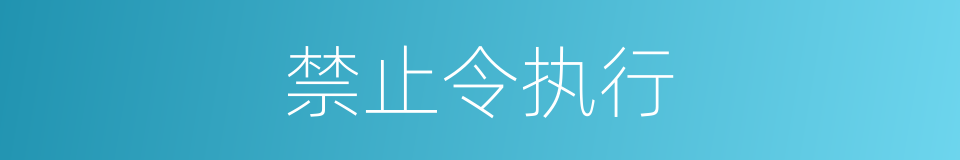 禁止令执行